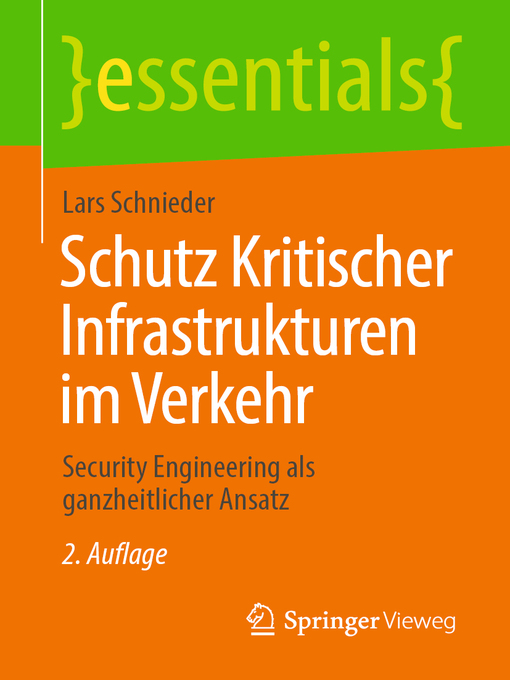 }essentials{

Lars Schnieder

Schutz Kritischer Infrastrukturen im Verkehr

Security Engineering als ganzheitlicher Ansatz

2. Auflage

Springer Vieweg